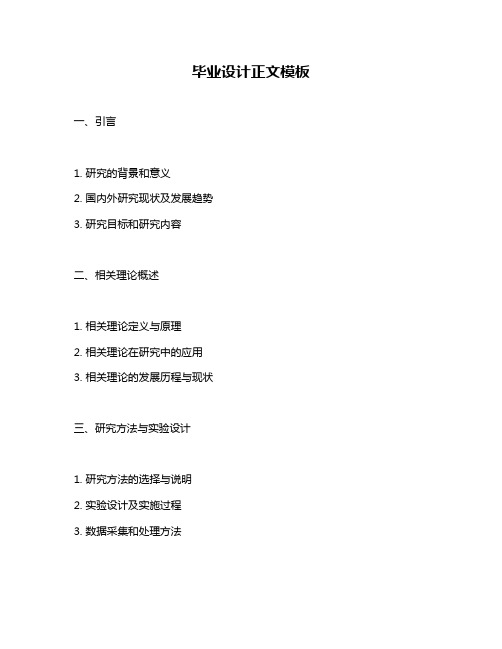 毕业设计正文模板

一、引言

1. 研究的背景和意义

2. 国内外研究现状及发展趋势

3. 研究目标和研究内容

二、相关理论概述

1. 相关理论定义与原理

2. 相关理论在研究中的应用

3. 相关理论的发展历程与现状

三、研究方法与实验设计

1. 研究方法的选择与说明

2. 实验设计及实施过程

3. 数据采集和处理方法